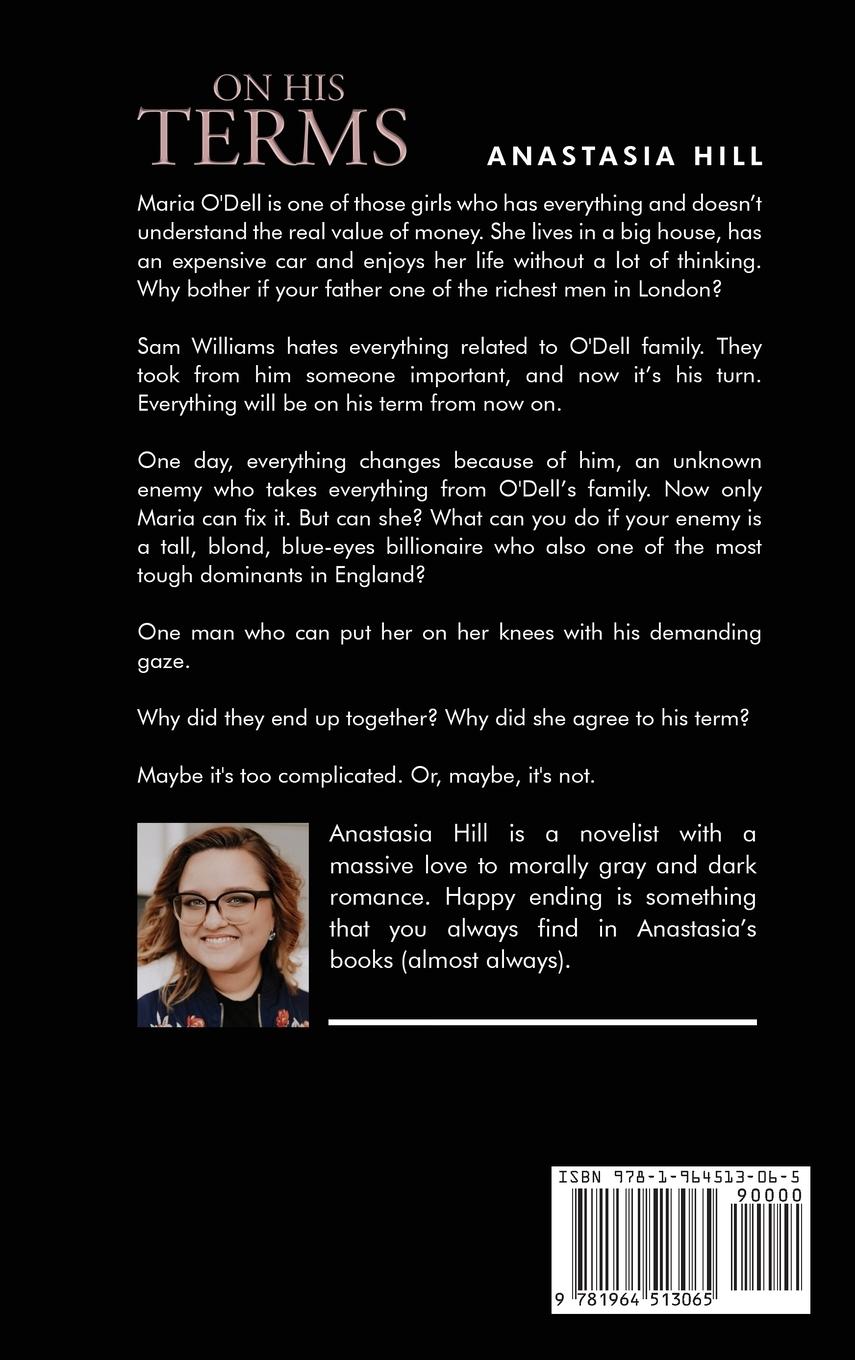 ON HIS TERMS

ANASTASIA HILL

Maria O'Dell is one of those girls who has everything and doesn't understand the real value of money. She lives in a big house, has an expensive car and enjoys her life without a lot of thinking. Why bother if your father one of the richest men in London?

Sam Williams hates everything related to O'Dell family. They took from him someone important, and now it's his turn. Everything will be on his term from now on.

One day, everything changes because of him, an unknown enemy who takes everything from O'Dell's family. Now only Maria can fix it. But can she? What can you do if your enemy is a tall, blond, blue-eyes billionaire who also one of the most tough dominants in England?

One man who can put her on her knees with his demanding gaze.

Why did they end up together? Why did she agree to his term?

Maybe it's too complicated. Or, maybe, it's not.

Anastasia Hill is a novelist with a massive love to morally gray and dark romance. Happy ending is something that you always find in Anastasia's books (almost always).

ISBN 978-1-964513-06-5

90000

9 781964 513065